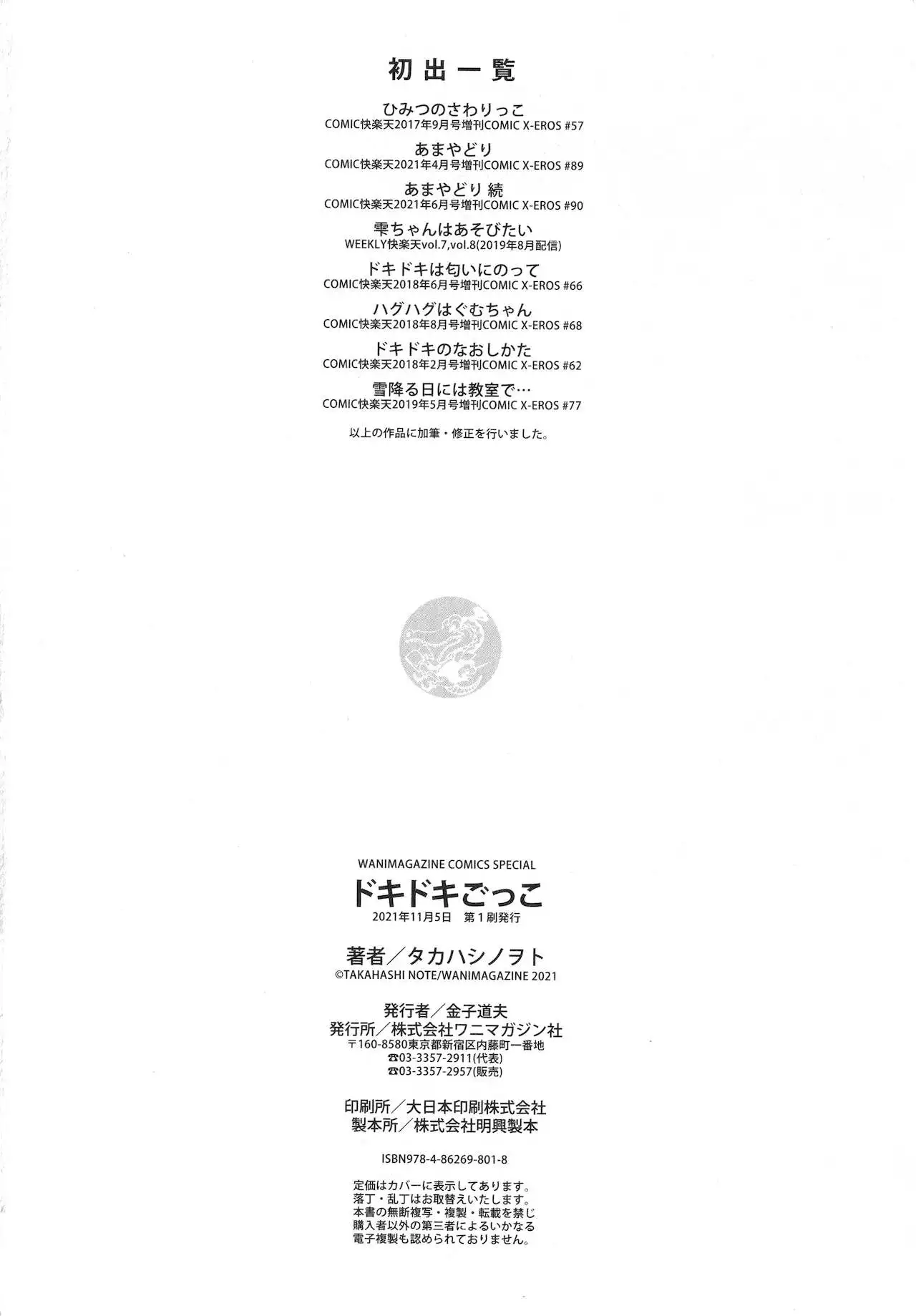 初出一覧

ひみつのさわりっこ
COMIC快楽天2017年9月号増刊COMIC X-EROS #57

あまやどり
COMIC快楽天2021年4月号増刊COMIC X-EROS #89

あまやどり 続
COMIC快楽天2021年6月号増刊COMIC X-EROS #90

雫ちゃんはあそびたい
WEEKLY快楽天vol.7,vol.8(2019年8月配信)

ドキドキは匂いにのって
COMIC快楽天2018年6月号増刊COMIC X-EROS #66

ハグハグはぐむちゃん
COMIC快楽天2018年8月号増刊COMIC X-EROS #68

ドキドキのなおしかた
COMIC快楽天2018年2月号増刊COMIC X-EROS #62

雪降る日には教室で…
COMIC快楽天2019年5月号増刊COMIC X-EROS #77

以上の作品に加筆・修正を行いました。

WANIMAGAZINE COMICS SPECIAL
ドキドキごっこ
2021年11月5日 第1刷発行

著者／タカハシノヲト
©TAKAHASHI NOTE/WANIMAGAZINE 2021

発行者／金子道夫
発行所／株式会社ワニマガジン社
〒160-8580東京都新宿区内藤町一番地
☎03-3357-2911(代表)
☎03-3357-2957(販売)

印刷所／大日本印刷株式会社
製本所／株式会社明興製本

ISBN978-4-86269-801-8

定価はカバーに表示してあります。
落丁・乱丁はお取替えいたします。
本書の無断複写・複製・転載を禁じ
購入者以外の第三者によるいかなる
電子複製も認められておりません。